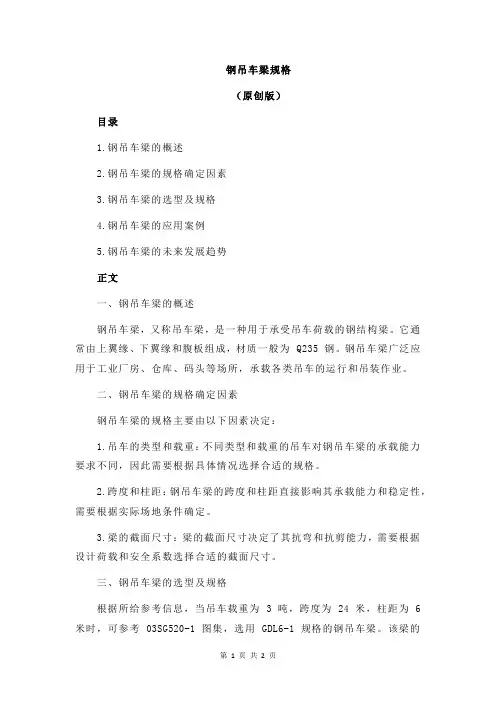 钢吊车梁规格

（原创版）

目录

1.钢吊车梁的概述

2.钢吊车梁的规格确定因素

3.钢吊车梁的选型及规格

4.钢吊车梁的应用案例

5.钢吊车梁的未来发展趋势

正文

一、钢吊车梁的概述

钢吊车梁，又称吊车梁，是一种用于承受吊车荷载的钢结构梁。它通常由上翼缘、下翼缘和腹板组成，材质一般为 Q235 钢。钢吊车梁广泛应用于工业厂房、仓库、码头等场所，承载各类吊车的运行和吊装作业。

二、钢吊车梁的规格确定因素

钢吊车梁的规格主要由以下因素决定：

1.吊车的类型和载重：不同类型和载重的吊车对钢吊车梁的承载能力要求不同，因此需要根据具体情况选择合适的规格。

2.跨度和柱距：钢吊车梁的跨度和柱距直接影响其承载能力和稳定性，需要根据实际场地条件确定。

3.梁的截面尺寸：梁的截面尺寸决定了其抗弯和抗剪能力，需要根据设计荷载和安全系数选择合适的截面尺寸。

三、钢吊车梁的选型及规格

根据所给参考信息，当吊车载重为 3 吨，跨度为 24 米，柱距为 6 米时，可参考 03SG520-1 图集，选用 GDL6-1 规格的钢吊车梁。该梁的

第 1 页 共 2 页